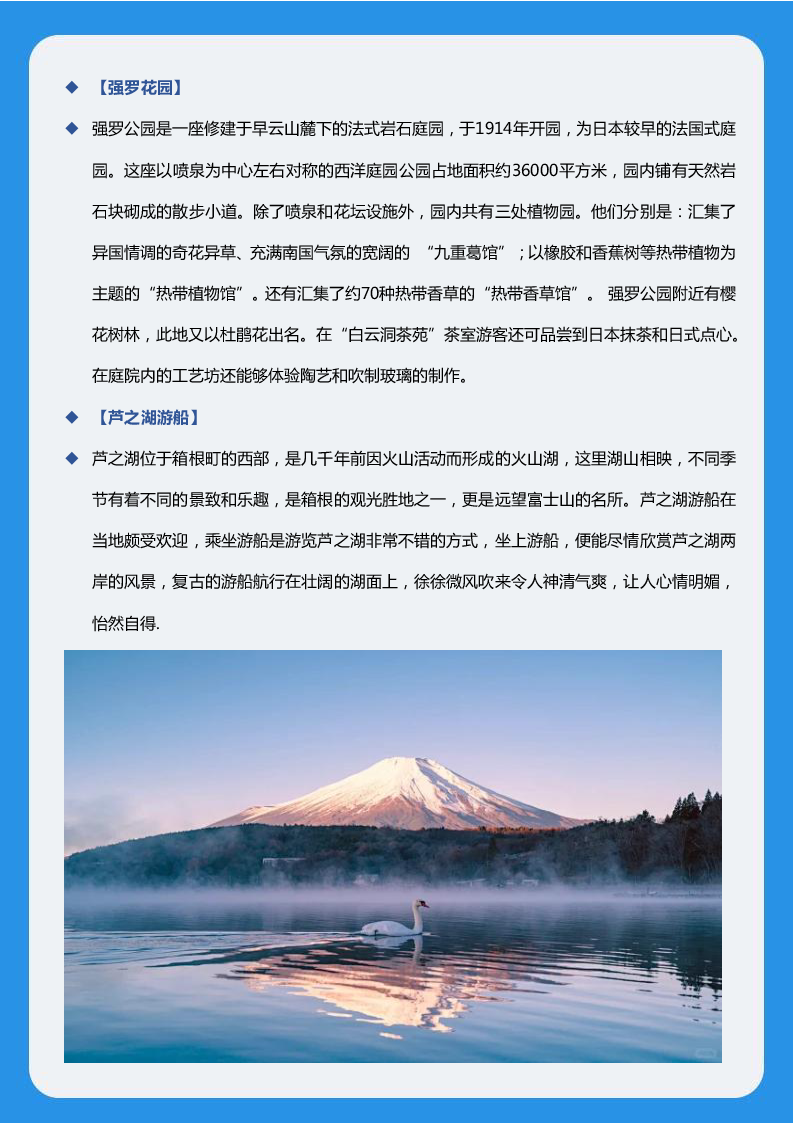 ◆ 【强罗花园】

◆ 强罗公园是一座修建于早云山麓下的法式岩石庭园，于1914年开园，为日本较早的法国式庭园。这座以喷泉为中心左右对称的西洋庭园公园占地面积约36000平方米，园内铺有天然岩石块砌成的散步小道。除了喷泉和花坛设施外，园内共有三处植物园。他们分别是：汇集了异国情调的奇花异草、充满南国气氛的宽阔的 “九重葛馆”；以橡胶和香蕉树等热带植物为主题的“热带植物馆”。还有汇集了约70种热带香草的“热带香草馆”。 强罗公园附近有樱花树林，此地又以杜鹃花出名。在“白云洞茶苑”茶室游客还可品尝到日本抹茶和日式点心。在庭院内的工艺坊还能够体验陶艺和吹制玻璃的制作。

◆ 【芦之湖游船】

◆ 芦之湖位于箱根町的西部，是几千年前因火山活动而形成的火山湖，这里湖山相映，不同季节有着不同的景致和乐趣，是箱根的观光胜地之一，更是远望富士山的名所。芦之湖游船在当地颇受欢迎，乘坐游船是游览芦之湖非常不错的方式，坐上游船，便能尽情欣赏芦之湖两岸的风景，复古的游船航行在壮阔的湖面上，徐徐微风吹来令人神清气爽，让人心情明媚，怡然自得.